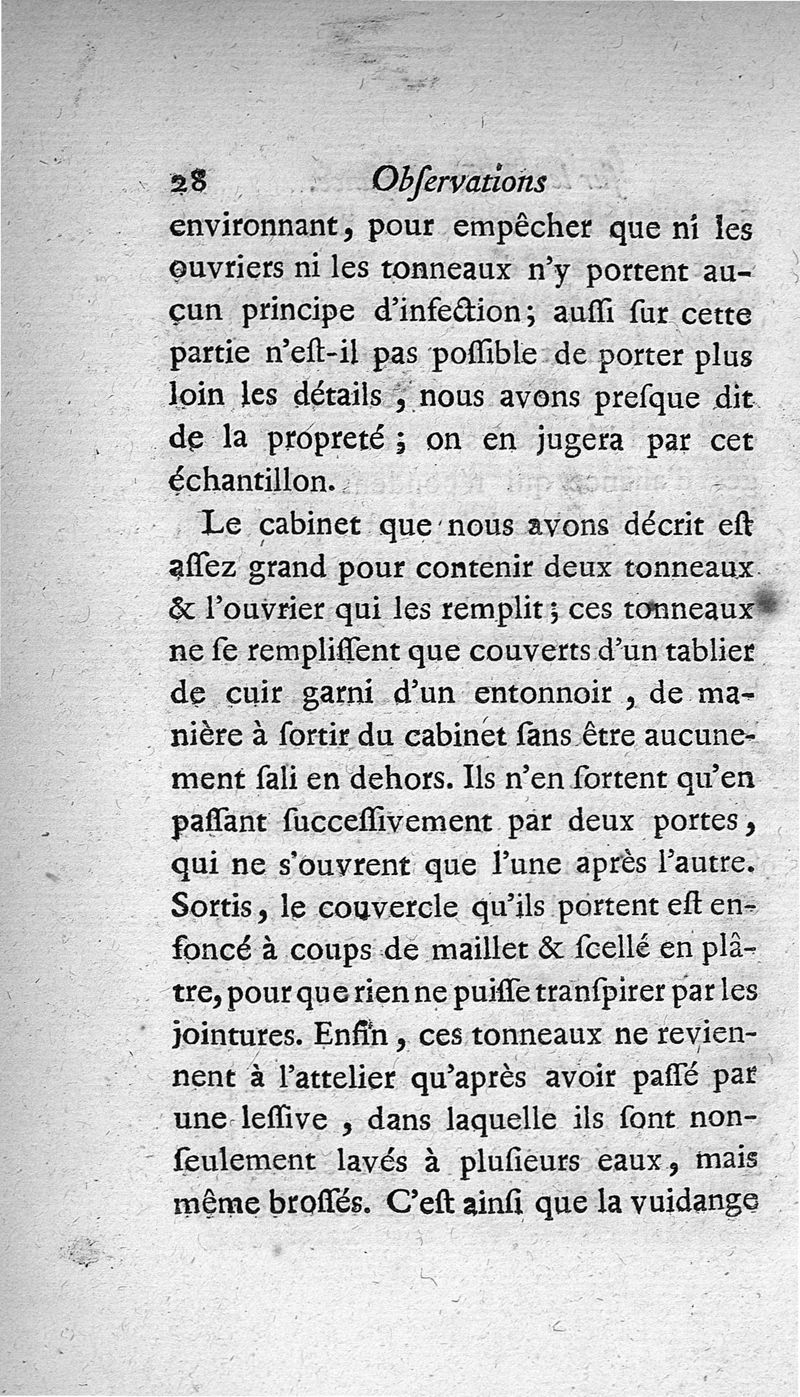 28 Obſervations

environnant, pour empêcher que ni les ouvriers ni les tonneaux n'y portent aucun principe d'infection; auſſi ſur cette partie n'eſt-il pas poſſible de porter plus loin les détails, nous avons preſque dit de la propreté; on en jugera par cet échantillon.

Le cabinet que nous avons décrit eſt aſſez grand pour contenir deux tonneaux & l'ouvrier qui les remplit; ces tonneaux ne ſe rempliſſent que couverts d'un tablier de cuir garni d'un entonnoir, de manière à ſortir du cabinet ſans être aucunement ſali en dehors. Ils n'en ſortent qu'en paſſant ſucceſſivement par deux portes, qui ne s'ouvrent que l'une après l'autre. Sortis, le couvercle qu'ils portent eſt enfoncé à coups de maillet & ſcellé en plâtre, pour que rien ne puiſſe tranſpirer par les jointures. Enfin, ces tonneaux ne reviennent à l'attelier qu'après avoir paſſé par une leſſive, dans laquelle ils ſont non-ſeulement lavés à pluſieurs eaux, mais même broſſés. C'eſt ainſi que la vuidange